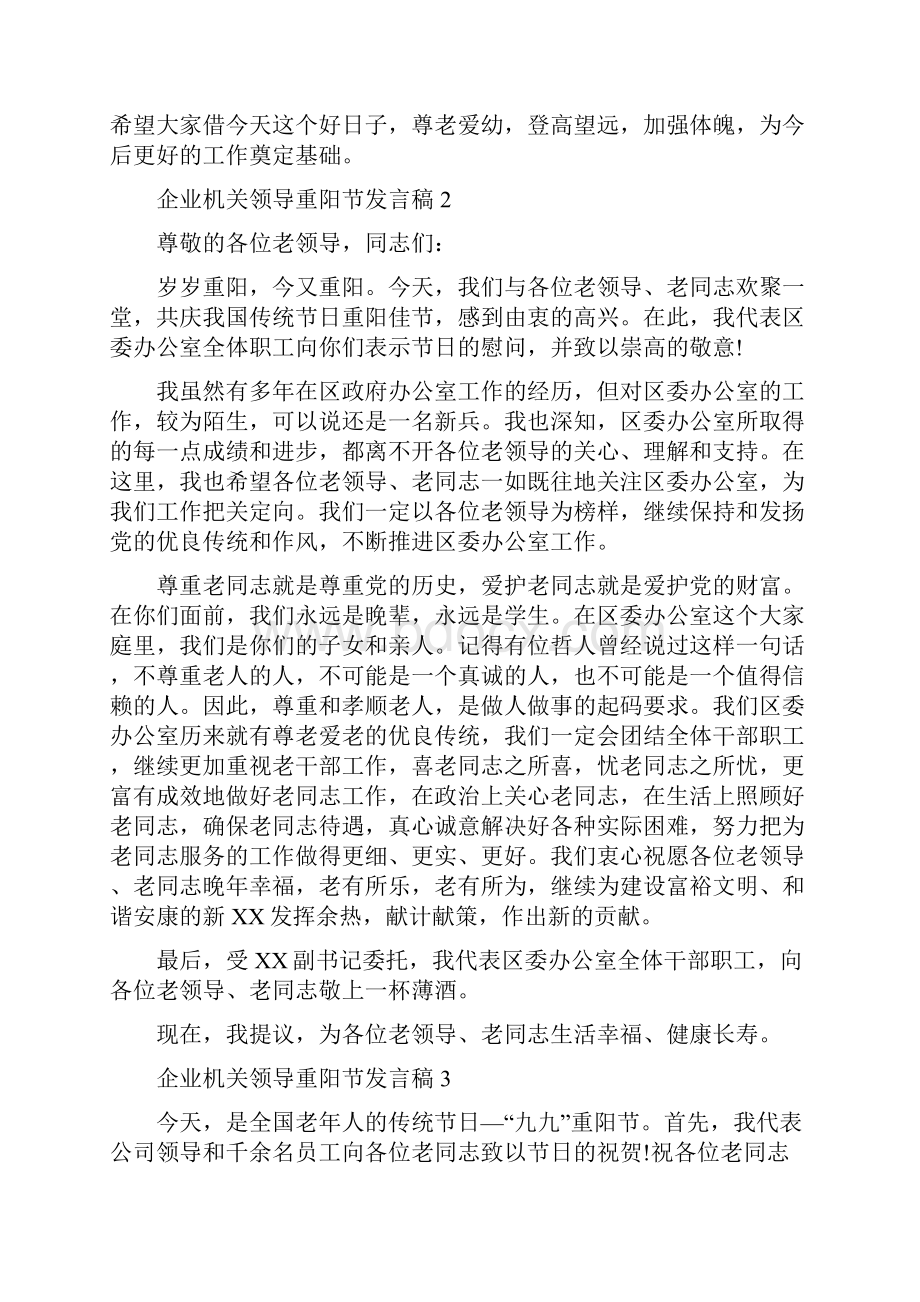 希望大家借今天这个好日子，尊老爱幼，登高望远，加强体魄，为今后更好的工作奠定基础。

企业机关领导重阳节发言稿 2

尊敬的各位老领导，同志们：

岁岁重阳，今又重阳。今天，我们与各位老领导、老同志欢聚一堂，共庆我国传统节日重阳佳节，感到由衷的高兴。在此，我代表区委办公室全体职工向你们表示节日的慰问，并致以崇高的敬意!

我虽然有多年在区政府办公室工作的经历，但对区委办公室的工作，较为陌生，可以说还是一名新兵。我也深知，区委办公室所取得的每一点成绩和进步，都离不开各位老领导的关心、理解和支持。在这里，我也希望各位老领导、老同志一如既往地关注区委办公室，为我们工作把关定向。我们一定以各位老领导为榜样，继续保持和发扬党的优良传统和作风，不断推进区委办公室工作。

尊重老同志就是尊重党的历史，爱护老同志就是爱护党的财富。在你们面前，我们永远是晚辈，永远是学生。在区委办公室这个大家庭里，我们是你们的子女和亲人。记得有位哲人曾经说过这样一句话，不尊重老人的人，不可能是一个真诚的人，也不可能是一个值得信赖的人。因此，尊重和孝顺老人，是做人做事的起码要求。我们区委办公室历来就有尊老爱老的优良传统，我们一定会团结全体干部职工，继续更加重视老干部工作，喜老同志之所喜，忧老同志之所忧，更富有成效地做好老同志工作，在政治上关心老同志，在生活上照顾好老同志，确保老同志待遇，真心诚意解决好各种实际困难，努力把为老同志服务的工作做得更细、更实、更好。我们衷心祝愿各位老领导、老同志晚年幸福，老有所乐，老有所为，继续为建设富裕文明、和谐安康的新 XX 发挥余热，献计献策，作出新的贡献。

最后，受 XX 副书记委托，我代表区委办公室全体干部职工，向各位老领导、老同志敬上一杯薄酒。

现在，我提议，为各位老领导、老同志生活幸福、健康长寿。

企业机关领导重阳节发言稿 3

今天，是全国老年人的传统节日—“九九”重阳节。首先，我代表公司领导和千余名员工向各位老同志致以节日的祝贺!祝各位老同志